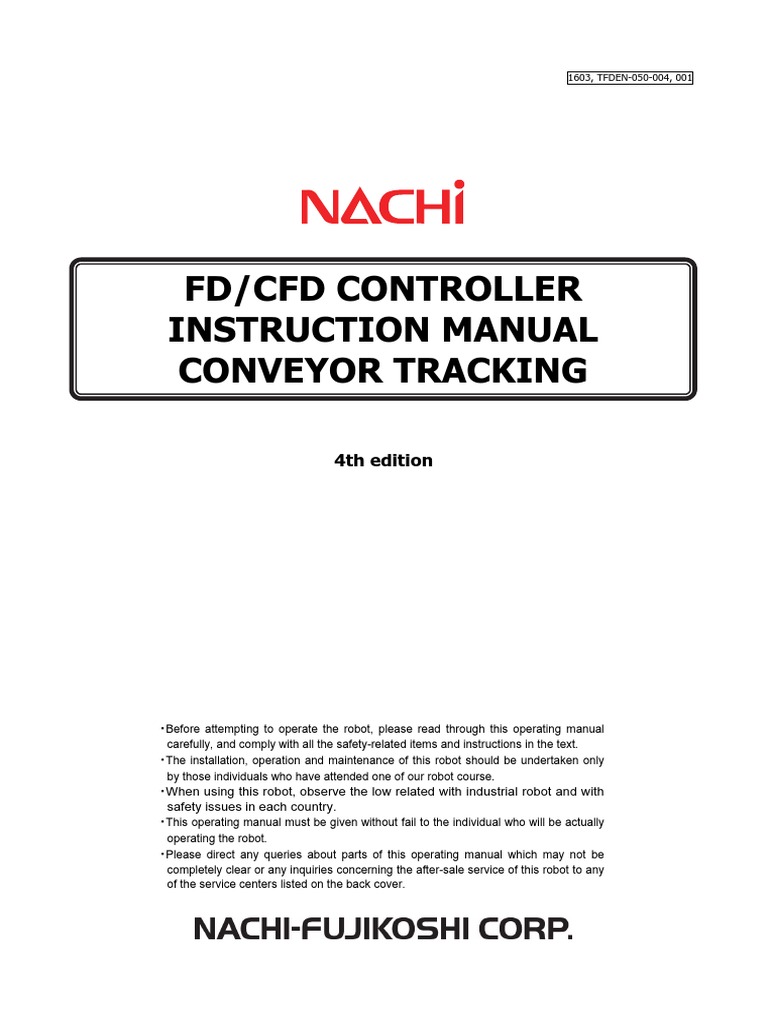 1603, TFDEN-050-004, 001

NACHi

FD/CFD CONTROLLER
INSTRUCTION MANUAL
CONVEYOR TRACKING

4th edition

・Before attempting to operate the robot, please read through this operating manual carefully, and comply with all the safety-related items and instructions in the text.
・The installation, operation and maintenance of this robot should be undertaken only by those individuals who have attended one of our robot course.
・When using this robot, observe the low related with industrial robot and with safety issues in each country.
・This operating manual must be given without fail to the individual who will be actually operating the robot.
・Please direct any queries about parts of this operating manual which may not be completely clear or any inquiries concerning the after-sale service of this robot to any of the service centers listed on the back cover.

NACHI-FUJIKOSHI CORP.